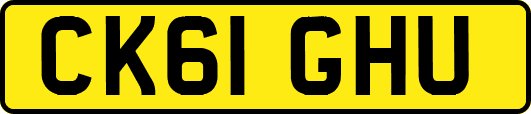 CK61 GHU